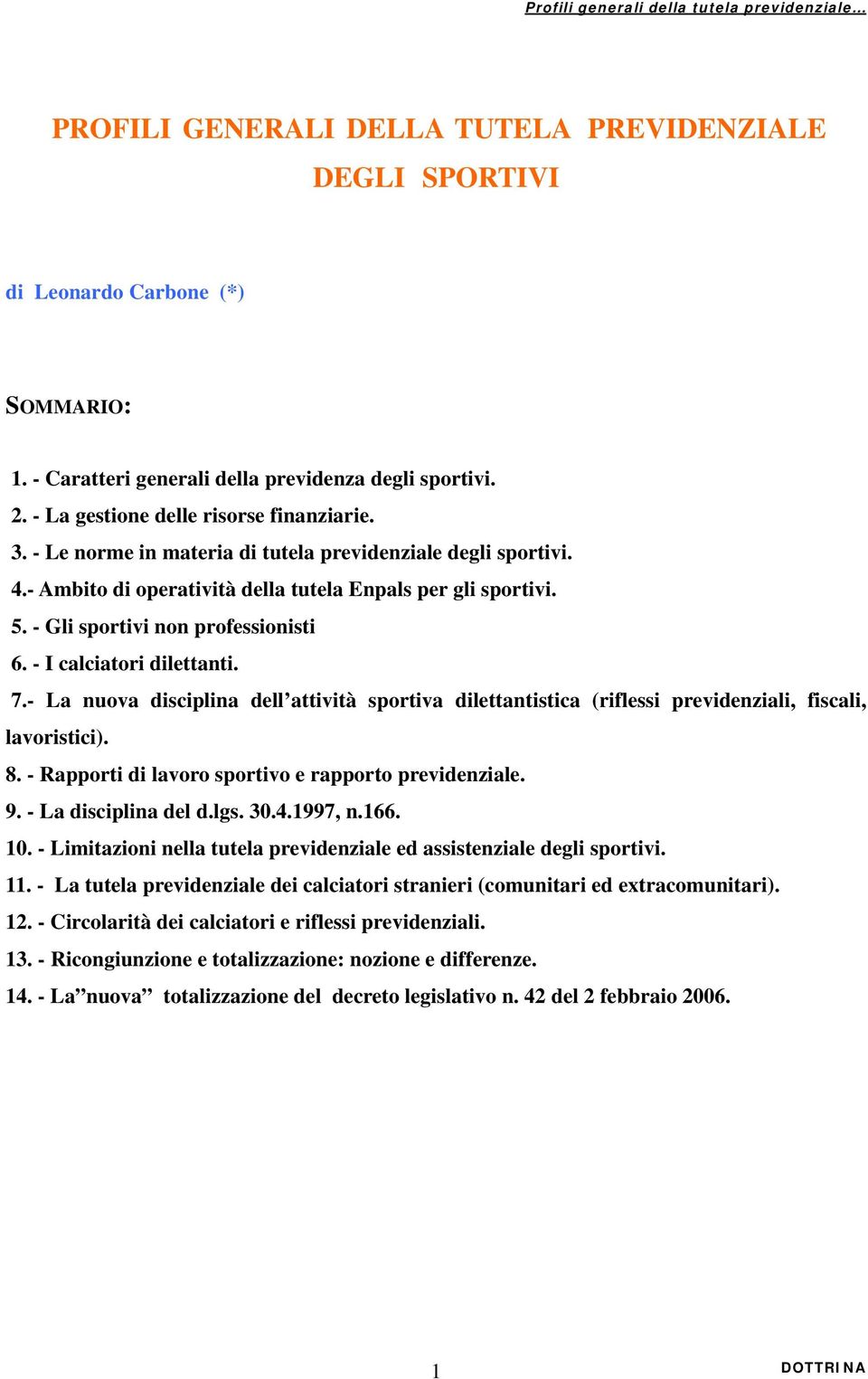 Profili generali della tutela previdenziale…

PROFILI GENERALI DELLA TUTELA PREVIDENZIALE DEGLI SPORTIVI

di Leonardo Carbone (*)

SOMMARIO:

1. - Caratteri generali della previdenza degli sportivi.
2. - La gestione delle risorse finanziarie.
3. - Le norme in materia di tutela previdenziale degli sportivi.
4.- Ambito di operatività della tutela Enpals per gli sportivi.
5. - Gli sportivi non professionisti
6. - I calciatori dilettanti.
7.- La nuova disciplina dell’attività sportiva dilettantistica (riflessi previdenziali, fiscali, lavoristici).
8. - Rapporti di lavoro sportivo e rapporto previdenziale.
9. - La disciplina del d.lgs. 30.4.1997, n.166.
10. - Limitazioni nella tutela previdenziale ed assistenziale degli sportivi.
11. - La tutela previdenziale dei calciatori stranieri (comunitari ed extracomunitari).
12. - Circolarità dei calciatori e riflessi previdenziali.
13. - Ricongiunzione e totalizzazione: nozione e differenze.
14. - La”nuova” totalizzazione del decreto legislativo n. 42 del 2 febbraio 2006.

1

DOTTRINA